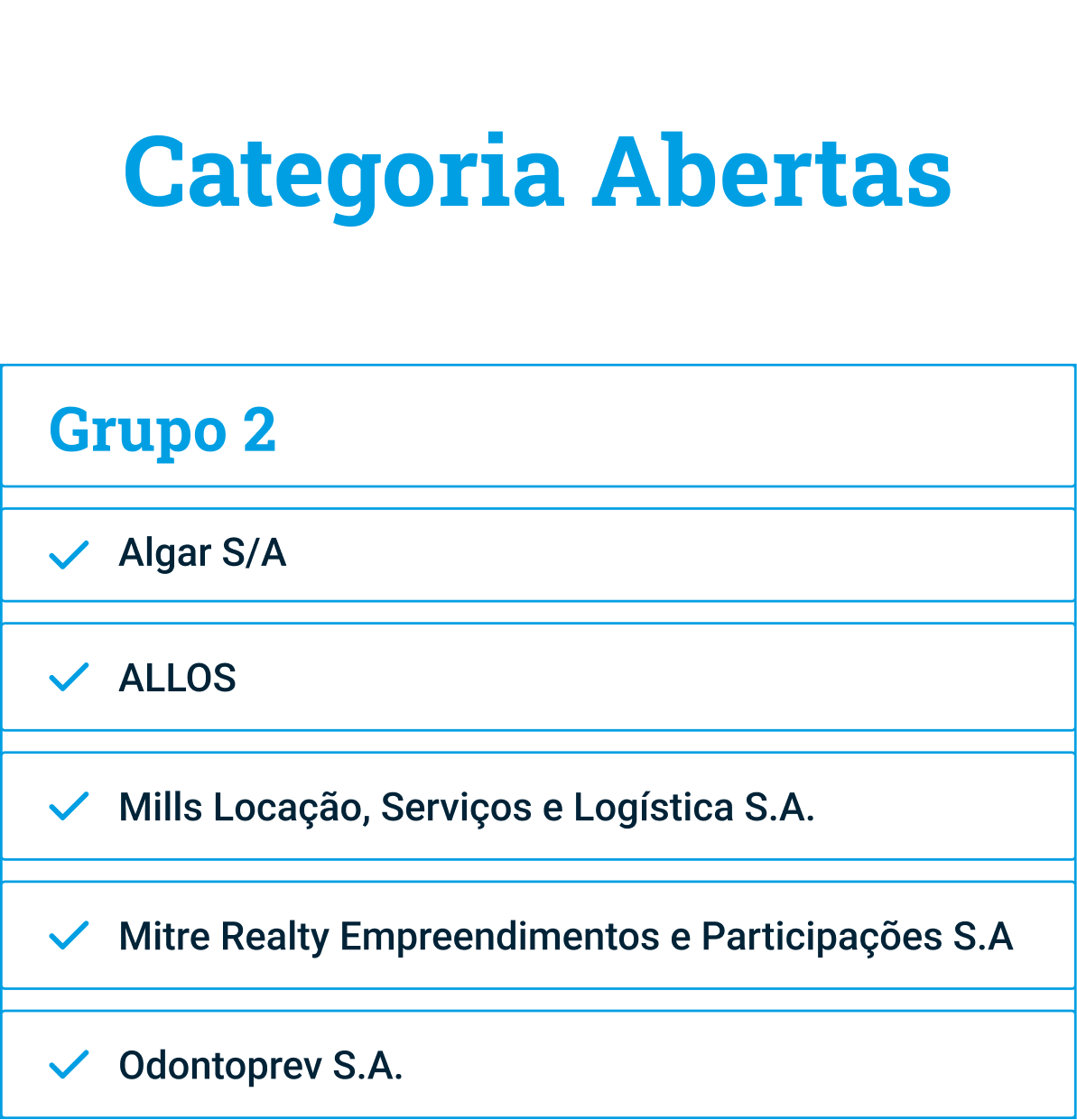 Categoria Abertas

Grupo 2

✓ Algar S/A

✓ ALLOS

✓ Mills Locação, Serviços e Logística S.A.

✓ Mitre Realty Empreendimentos e Participações S.A

✓ Odontoprev S.A.